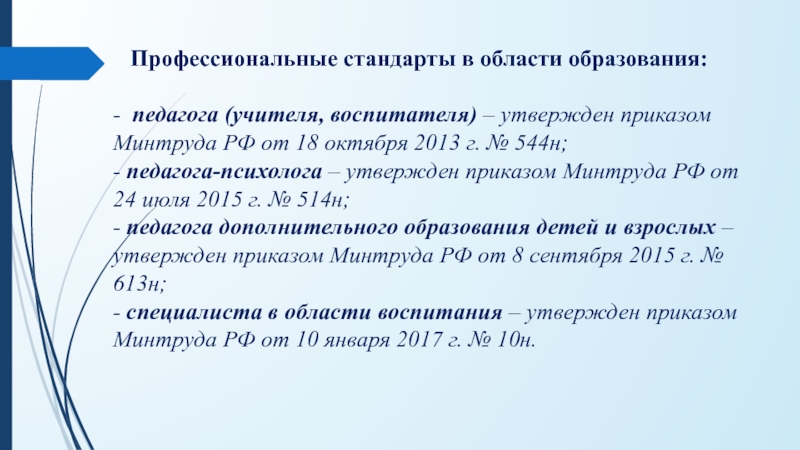 Профессиональные стандарты в области образования:

- педагога (учителя, воспитателя) – утвержден приказом Минтруда РФ от 18 октября 2013 г. № 544н;
- педагога-психолога – утвержден приказом Минтруда РФ от 24 июля 2015 г. № 514н;
- педагога дополнительного образования детей и взрослых – утвержден приказом Минтруда РФ от 8 сентября 2015 г. № 613н;
- специалиста в области воспитания – утвержден приказом Минтруда РФ от 10 января 2017 г. № 10н.